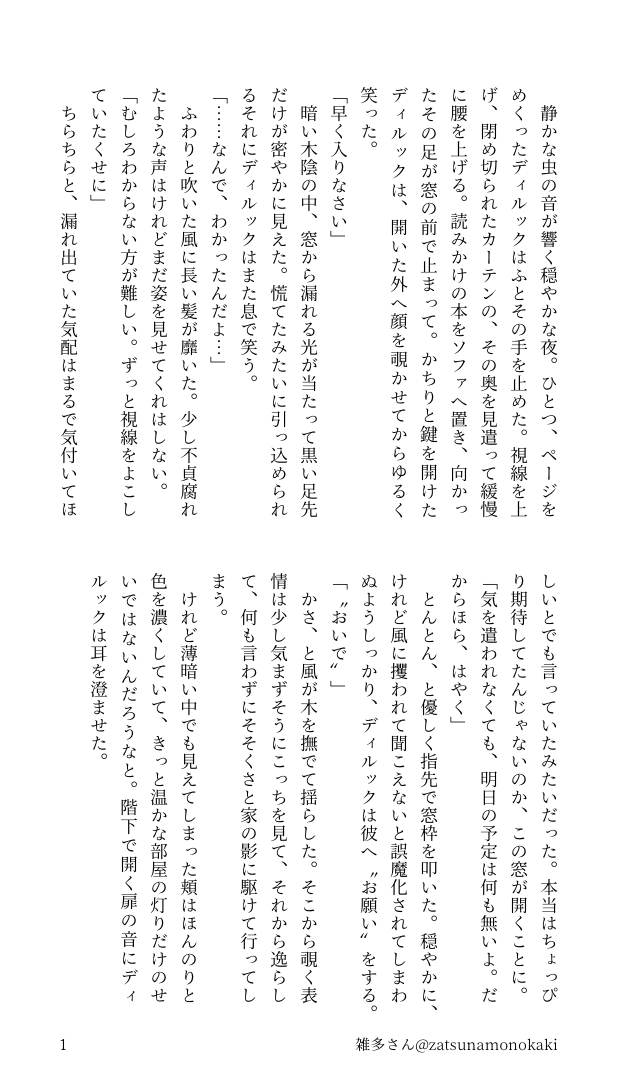 静かな虫の音が響く穏やかな夜。ひとつ、ページをめくったディルックはふとその手を止めた。視線を上げ、閉め切られたカーテンの、その奥を見遣って緩慢に腰を上げる。読みかけの本をソファへ置き、向かったその足が窓の前で止まって。かちりと鍵を開けたディルックは、開いた外へ顔を覗かせてからゆるく笑った。

「早く入りなさい」

暗い木陰の中、窓から漏れる光が当たって黒い足先だけが密やかに見えた。慌てたみたいに引っ込められるそれにディルックはまた息で笑う。

「……なんで、わかったんだよ…」

ふわりと吹いた風に長い髪が靡いた。少し不貞腐れたような声はけれどまだ姿を見せてくれはしない。

「むしろわからない方が難しい。ずっと視線をよこしていたくせに」

ちらちらと、漏れ出ていた気配はまるで気付いてほしいとでも言っていたみたいだった。本当はちょっぴり期待してたんじゃないのか、この窓が開くことに。

「気を遣われなくても、明日の予定は何も無いよ。だからほら、はやく」

とんとん、と優しく指先で窓枠を叩いた。穏やかに、けれど風に攫われて聞こえないと誤魔化されてしまわぬようしっかり、ディルックは彼へ〝お願い〟をする。

「〝おいで〟」

かさ、と風が木を撫でて揺らした。そこから覗く表情は少し気まずそうにこっちを見て、それから逸らして、何も言わずにそそくさと家の影に駆けて行ってしまう。

けれど薄暗い中でも見えてしまった頬はほんのりと色を濃くしていて、きっと温かな部屋の灯りだけのせいではないんだろうなと。階下で開く扉の音にディルックは耳を澄ませた。

1

雑多さん@zatsunamonokaki